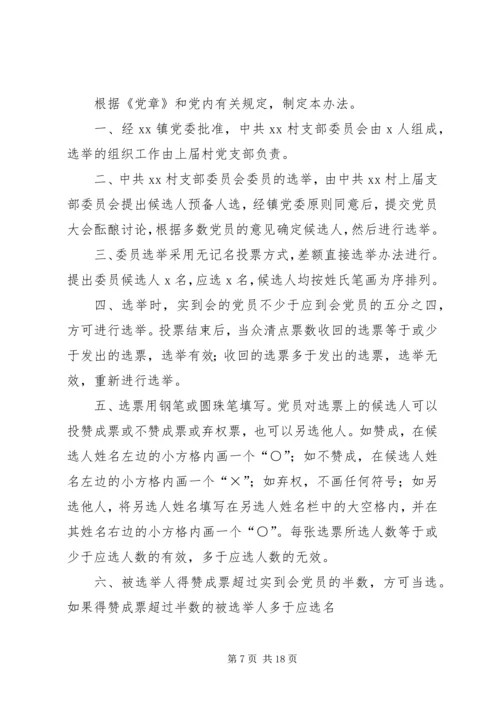 根据《党章》和党内有关规定，制定本办法。

一、经 xx 镇党委批准，中共 xx 村支部委员会由 x 人组成，选举的组织工作由上届村党支部负责。

二、中共 xx 村支部委员会委员的选举，由中共 xx 村上届支部委员会提出候选人预备人选，经镇党委原则同意后，提交党员大会酝酿讨论，根据多数党员的意见确定候选人，然后进行选举。

三、委员选举采用无记名投票方式，差额直接选举办法进行。提出委员候选人 x 名，应选 x 名，候选人均按姓氏笔画为序排列。

四、选举时，实到会的党员不少于应到会党员的五分之四，方可进行选举。投票结束后，当众清点票数收回的选票等于或少于发出的选票，选举有效；收回的选票多于发出的选票，选举无效，重新进行选举。

五、选票用钢笔或圆珠笔填写。党员对选票上的候选人可以投赞成票或不赞成票或弃权票，也可以另选他人。如赞成，在候选人姓名左边的小方格内画一个“○”；如不赞成，在候选人姓名左边的小方格内画一个“×”；如弃权，不画任何符号；如另选他人，将另选人姓名填写在另选人姓名栏中的大空格内，并在其姓名右边的小方格内画一个“○”。每张选票所选人数等于或少于应选人数的有效，多于应选人数的无效。

六、被选举人得赞成票超过实到会党员的半数，方可当选。如果得赞成票超过半数的被选举人多于应选名

第 7 页 共 18 页